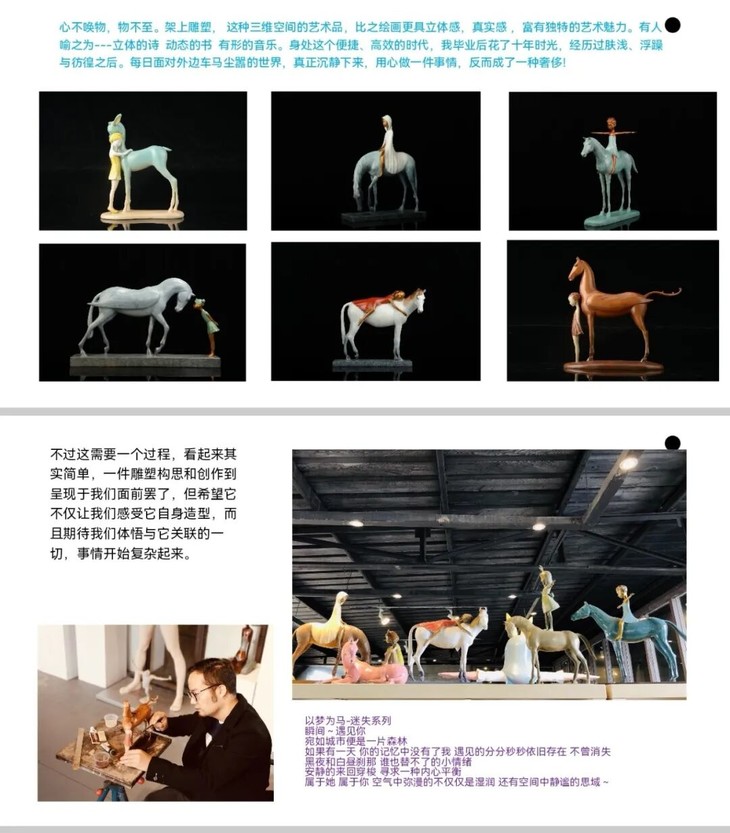 心不唤物，物不至。架上雕塑，这种三维空间的艺术品，比之绘画更具立体感，真实感，富有独特的艺术魅力。有人喻之为---立体的诗 动态的书 有形的音乐。身处这个便捷、高效的时代，我毕业后花了十年时光，经历过肤浅、浮躁与彷徨之后。每日面对外边车马尘嚣的世界，真正沉静下来，用心做一件事情，反而成了一种奢侈!

不过这需要一个过程，看起来其实简单，一件雕塑构思和创作到呈现于我们面前罢了，但希望它不仅让我们感受它自身造型，而且期待我们体悟与它关联的一切，事情开始复杂起来。

以梦为马-迷失系列
瞬间～遇见你
宛如城市便是一片森林
如果有一天 你的记忆中没有了我 遇见的分分秒秒依旧存在 不曾消失
黑夜和白昼刹那 谁也替不了的小情绪
安静的来回穿梭 寻求一种内心平衡
属于她 属于你 空气中弥漫的不仅仅是湿润 还有空间中静谧的思域～